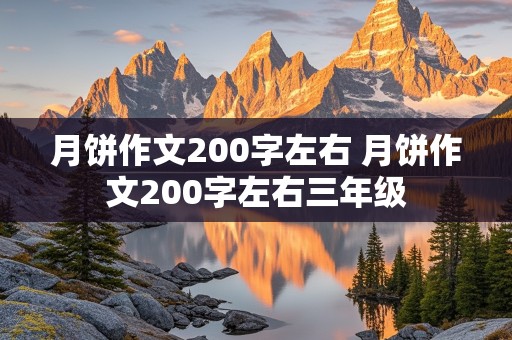 月饼作文200字左右 月饼作文200字左右三年级